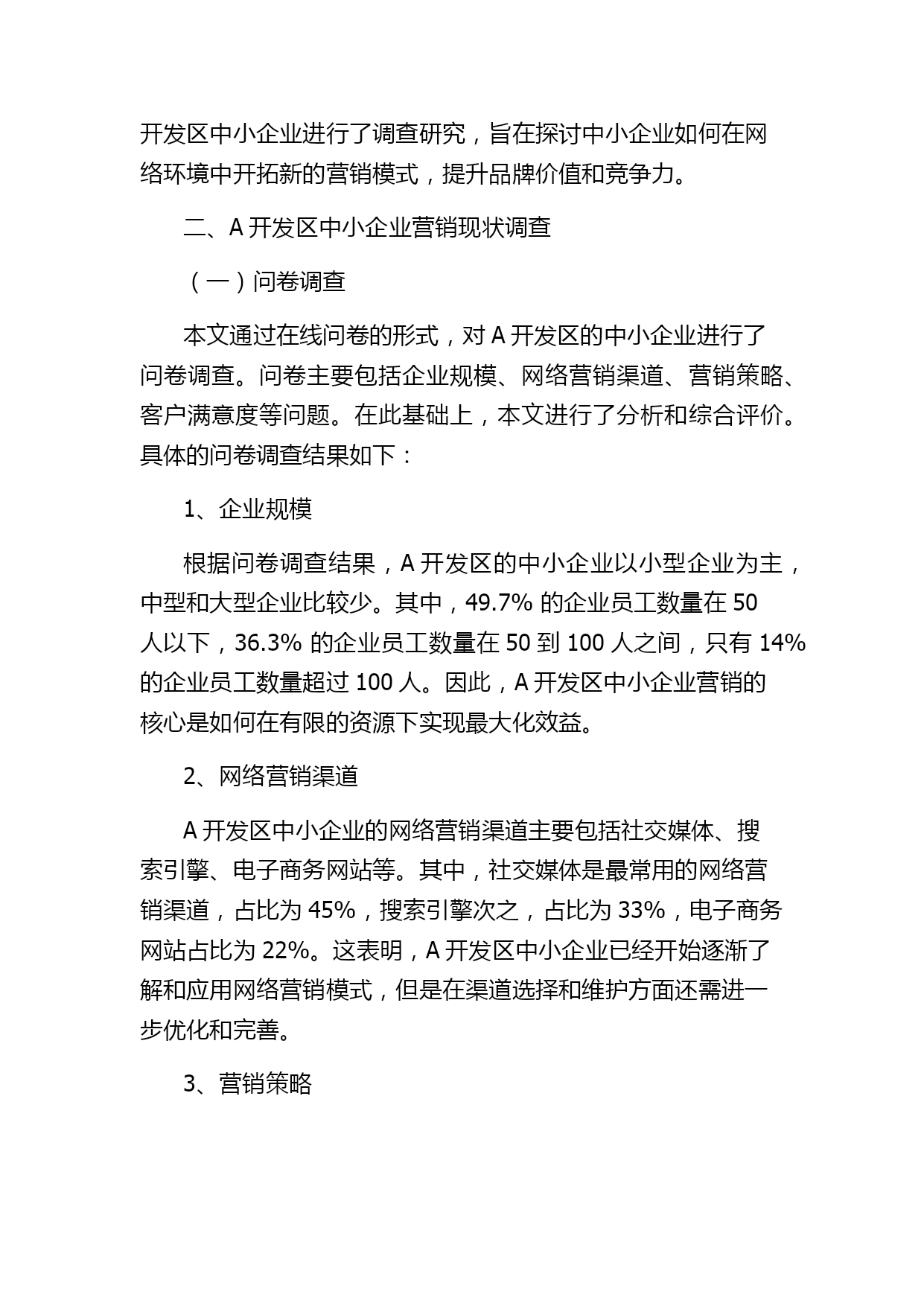 开发区中小企业进行了调查研究，旨在探讨中小企业如何在网络环境中开拓新的营销模式，提升品牌价值和竞争力。

二、A 开发区中小企业营销现状调查

（一）问卷调查

本文通过在线问卷的形式，对 A 开发区的中小企业进行了问卷调查。问卷主要包括企业规模、网络营销渠道、营销策略、客户满意度等问题。在此基础上，本文进行了分析和综合评价。具体的问卷调查结果如下：

1、企业规模

根据问卷调查结果，A 开发区的中小企业以小型企业为主，中型和大型企业比较少。其中，49.7% 的企业员工数量在 50 人以下，36.3% 的企业员工数量在 50 到 100 人之间，只有 14% 的企业员工数量超过 100 人。因此，A 开发区中小企业营销的核心是如何在有限的资源下实现最大化效益。

2、网络营销渠道

A 开发区中小企业的网络营销渠道主要包括社交媒体、搜索引擎、电子商务网站等。其中，社交媒体是最常用的网络营销渠道，占比为 45%，搜索引擎次之，占比为 33%，电子商务网站占比为 22%。这表明，A 开发区中小企业已经开始逐渐了解和应用网络营销模式，但是在渠道选择和维护方面还需进一步优化和完善。

3、营销策略